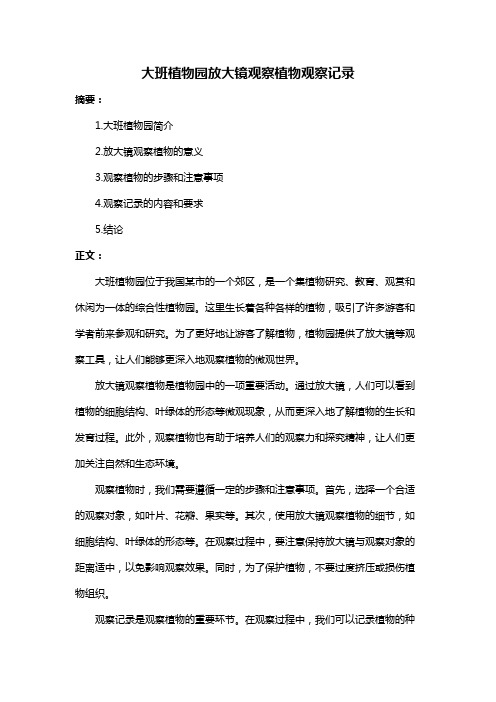 大班植物园放大镜观察植物观察记录

摘要：

1.大班植物园简介

2.放大镜观察植物的意义

3.观察植物的步骤和注意事项

4.观察记录的内容和要求

5.结论

正文：

大班植物园位于我国某市的一个郊区，是一个集植物研究、教育、观赏和休闲为一体的综合性植物园。这里生长着各种各样的植物，吸引了许多游客和学者前来参观和研究。为了更好地让游客了解植物，植物园提供了放大镜等观察工具，让人们能够更深入地观察植物的微观世界。

放大镜观察植物是植物园中的一项重要活动。通过放大镜，人们可以看到植物的细胞结构、叶绿体的形态等微观现象，从而更深入地了解植物的生长和发育过程。此外，观察植物也有助于培养人们的观察力和探究精神，让人们更加关注自然和生态环境。

观察植物时，我们需要遵循一定的步骤和注意事项。首先，选择一个合适的观察对象，如叶片、花瓣、果实等。其次，使用放大镜观察植物的细节，如细胞结构、叶绿体的形态等。在观察过程中，要注意保持放大镜与观察对象的距离适中，以免影响观察效果。同时，为了保护植物，不要过度挤压或损伤植物组织。

观察记录是观察植物的重要环节。在观察过程中，我们可以记录植物的种